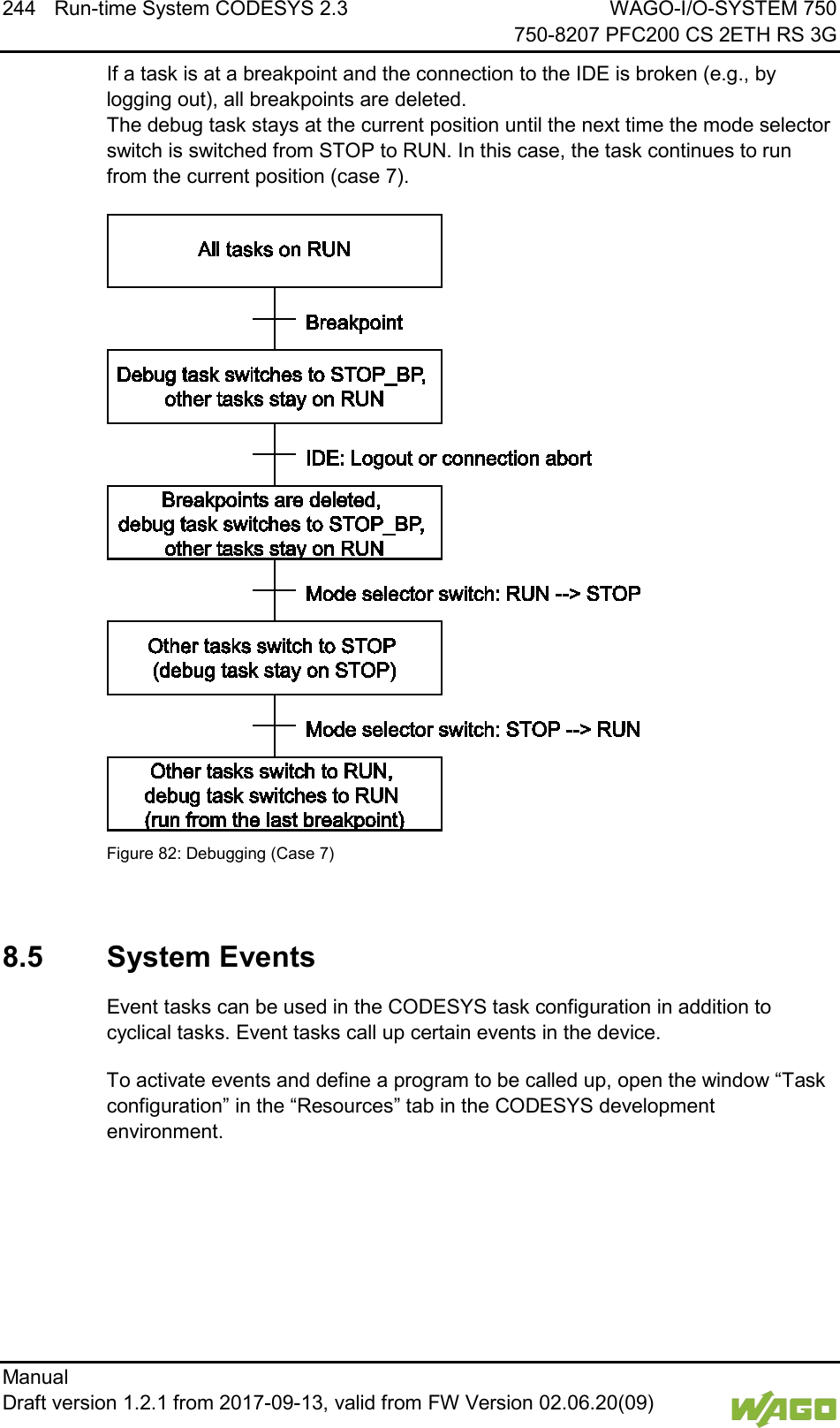 244 Run-time System CODESYS 2.3 WAGO-I/O-SYSTEM 750
750-8207 PFC200 CS 2ETH RS 3G

If a task is at a breakpoint and the connection to the IDE is broken (e.g., by logging out), all breakpoints are deleted.
The debug task stays at the current position until the next time the mode selector switch is switched from STOP to RUN. In this case, the task continues to run from the current position (case 7).

All tasks on RUN

Breakpoint

Debug task switches to STOP_BP, other tasks stay on RUN

IDE: Logout or connection abort

Breakpoints are deleted, debug task switches to STOP_BP, other tasks stay on RUN

Mode selector switch: RUN --> STOP

Other tasks switch to STOP (debug task stay on STOP)

Mode selector switch: STOP --> RUN

Other tasks switch to RUN, debug task switches to RUN (run from the last breakpoint)

Figure 82: Debugging (Case 7)

8.5 System Events

Event tasks can be used in the CODESYS task configuration in addition to cyclical tasks. Event tasks call up certain events in the device.

To activate events and define a program to be called up, open the window “Task configuration” in the “Resources” tab in the CODESYS development environment.

Manual
Draft version 1.2.1 from 2017-09-13, valid from FW Version 02.06.20(09)
WAGO